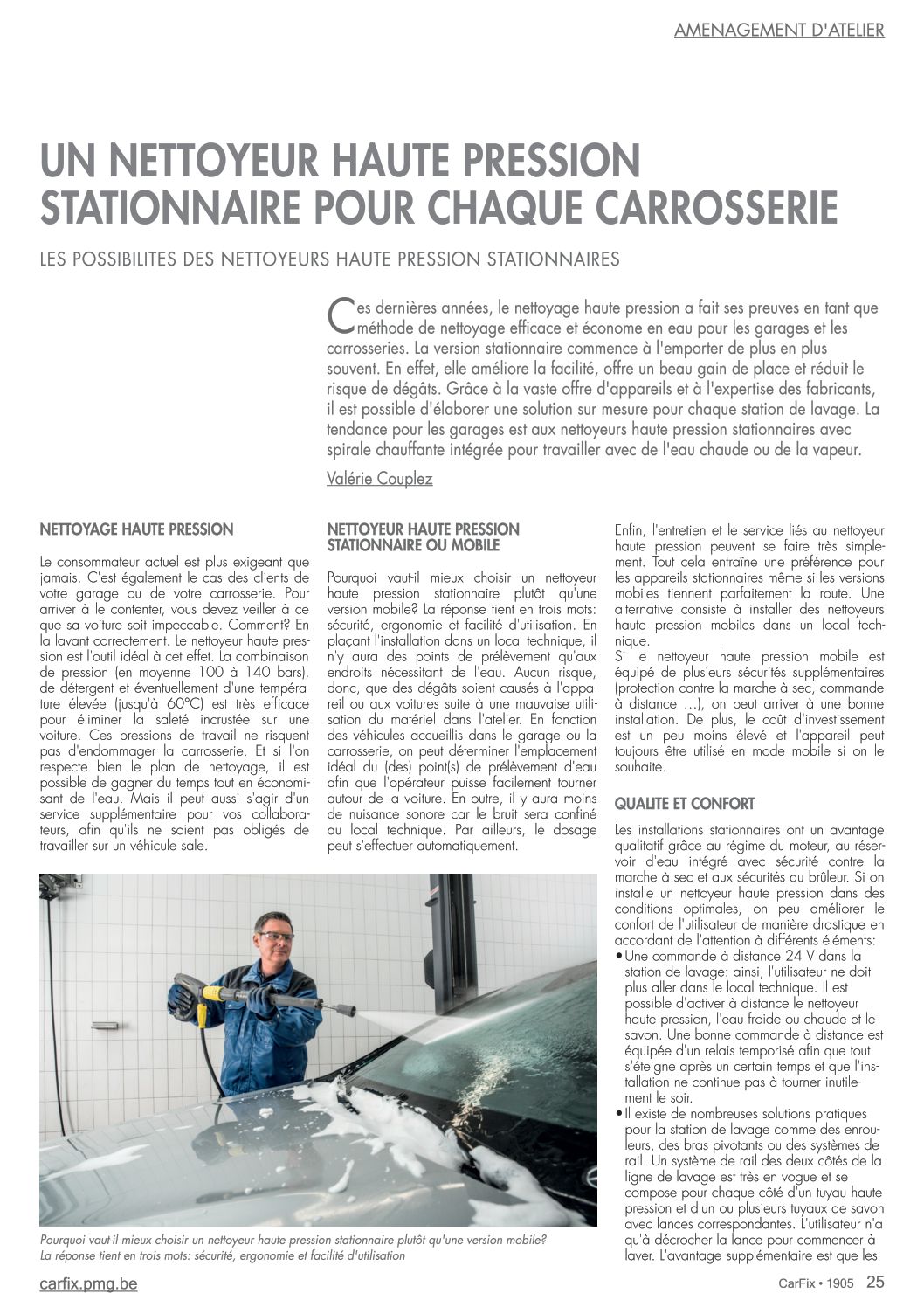 AMENAGEMENT D'ATELIER

UN NETTOYEUR HAUTE PRESSION STATIONNAIRE POUR CHAQUE CARROSSERIE

LES POSSIBILITES DES NETTOYEURS HAUTE PRESSION STATIONNAIRES

Ces dernières années, le nettoyage haute pression a fait ses preuves en tant que méthode de nettoyage efficace et économe en eau pour les garages et les carrosseries. La version stationnaire commence à l'emporter de plus en plus souvent. En effet, elle améliore la facilité, offre un beau gain de place et réduit le risque de dégâts. Grâce à la vaste offre d'appareils et à l'expertise des fabricants, il est possible d'élaborer une solution sur mesure pour chaque station de lavage. La tendance pour les garages est aux nettoyeurs haute pression stationnaires avec spirale chauffante intégrée pour travailler avec de l'eau chaude ou de la vapeur.

Valérie Couplez

NETTOYAGE HAUTE PRESSION

Le consommateur actuel est plus exigeant que jamais. C'est également le cas des clients de votre garage ou de votre carrosserie. Pour arriver à le contenter, vous devez veiller à ce que sa voiture soit impeccable. Comment? En la lavant correctement. Le nettoyeur haute pression est l'outil idéal à cet effet. La combinaison de pression (en moyenne 100 à 140 bars), de détergent et éventuellement d'une température élevée (jusqu'à 60°C) est très efficace pour éliminer la saleté incrustée sur une voiture. Ces pressions de travail ne risquent pas d'endommager la carrosserie. Et si l'on respecte bien le plan de nettoyage, il est possible de gagner du temps tout en économisant de l'eau. Mais il peut aussi s'agir d'un service supplémentaire pour vos collaborateurs, afin qu'ils ne soient pas obligés de travailler sur un véhicule sale.

NETTOYEUR HAUTE PRESSION STATIONNAIRE OU MOBILE

Pourquoi vaut-il mieux choisir un nettoyeur haute pression stationnaire plutôt qu'une version mobile? La réponse tient en trois mots: sécurité, ergonomie et facilité d'utilisation. En plaçant l'installation dans un local technique, il n'y aura des points de prélèvement qu'aux endroits nécessitant de l'eau. Aucun risque, donc, que des dégâts soient causés à l'appareil ou aux voitures suite à une mauvaise utilisation du matériel dans l'atelier. En fonction des véhicules accueillis dans le garage ou la carrosserie, on peut déterminer l'emplacement idéal du (des) point(s) de prélèvement d'eau afin que l'opérateur puisse facilement tourner autour de la voiture. En outre, il y aura moins de nuisance sonore car le bruit sera confiné au local technique. Par ailleurs, le dosage peut s'effectuer automatiquement.

Enfin, l'entretien et le service liés au nettoyeur haute pression peuvent se faire très simplement. Tout cela entraîne une préférence pour les appareils stationnaires même si les versions mobiles tiennent parfaitement la route. Une alternative consiste à installer des nettoyeurs haute pression mobiles dans un local technique.
Si le nettoyeur haute pression mobile est équipé de plusieurs sécurités supplémentaires (protection contre la marche à sec, commande à distance …), on peut arriver à une bonne installation. De plus, le coût d'investissement est un peu moins élevé et l'appareil peut toujours être utilisé en mode mobile si on le souhaite.

QUALITE ET CONFORT

Les installations stationnaires ont un avantage qualitatif grâce au régime du moteur, au réservoir d'eau intégré avec sécurité contre la marche à sec et aux sécurités du brûleur. Si on installe un nettoyeur haute pression dans des conditions optimales, on peu améliorer le confort de l'utilisateur de manière drastique en accordant de l'attention à différents éléments:
• Une commande à distance 24 V dans la station de lavage: ainsi, l'utilisateur ne doit plus aller dans le local technique. Il est possible d'activer à distance le nettoyeur haute pression, l'eau froide ou chaude et le savon. Une bonne commande à distance est équipée d'un relais temporisé afin que tout s'éteigne après un certain temps et que l'installation ne continue pas à tourner inutilement le soir.
• Il existe de nombreuses solutions pratiques pour la station de lavage comme des enrouleurs, des bras pivotants ou des systèmes de rail. Un système de rail des deux côtés de la ligne de lavage est très en vogue et se compose pour chaque côté d'un tuyau haute pression et d'un ou plusieurs tuyaux de savon avec lances correspondantes. L'utilisateur n'a qu'à décrocher la lance pour commencer à laver. L'avantage supplémentaire est que les

Pourquoi vaut-il mieux choisir un nettoyeur haute pression stationnaire plutôt qu'une version mobile? La réponse tient en trois mots: sécurité, ergonomie et facilité d'utilisation

carfix.pmg.be

CarFix • 1905 25